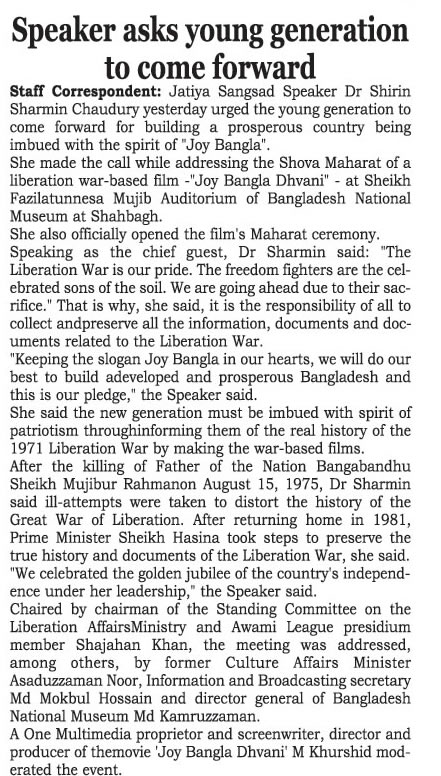 Speaker asks young generation to come forward

Staff Correspondent: Jatiya Sangsad Speaker Dr Shirin Sharmin Chaudury yesterday urged the young generation to come forward for building a prosperous country being imbued with the spirit of "Joy Bangla".

She made the call while addressing the Shova Maharat of a liberation war-based film -"Joy Bangla Dhvani" - at Sheikh Fazilatunnesa Mujib Auditorium of Bangladesh National Museum at Shahbagh.

She also officially opened the film's Maharat ceremony.

Speaking as the chief guest, Dr Sharmin said: "The Liberation War is our pride. The freedom fighters are the celebrated sons of the soil. We are going ahead due to their sacrifice." That is why, she said, it is the responsibility of all to collect andpreserve all the information, documents and documents related to the Liberation War.

"Keeping the slogan Joy Bangla in our hearts, we will do our best to build adeveloped and prosperous Bangladesh and this is our pledge," the Speaker said.

She said the new generation must be imbued with spirit of patriotism throughinforming them of the real history of the 1971 Liberation War by making the war-based films.

After the killing of Father of the Nation Bangabandhu Sheikh Mujibur Rahmanon August 15, 1975, Dr Sharmin said ill-attempts were taken to distort the history of the Great War of Liberation. After returning home in 1981, Prime Minister Sheikh Hasina took steps to preserve the true history and documents of the Liberation War, she said.

"We celebrated the golden jubilee of the country's independence under her leadership," the Speaker said.

Chaired by chairman of the Standing Committee on the Liberation AffairsMinistry and Awami League presidium member Shajahan Khan, the meeting was addressed, among others, by former Culture Affairs Minister Asaduzzaman Noor, Information and Broadcasting secretary Md Mokbul Hossain and director general of Bangladesh National Museum Md Kamruzzaman.

A One Multimedia proprietor and screenwriter, director and producer of themovie 'Joy Bangla Dhvani' M Khurshid moderated the event.